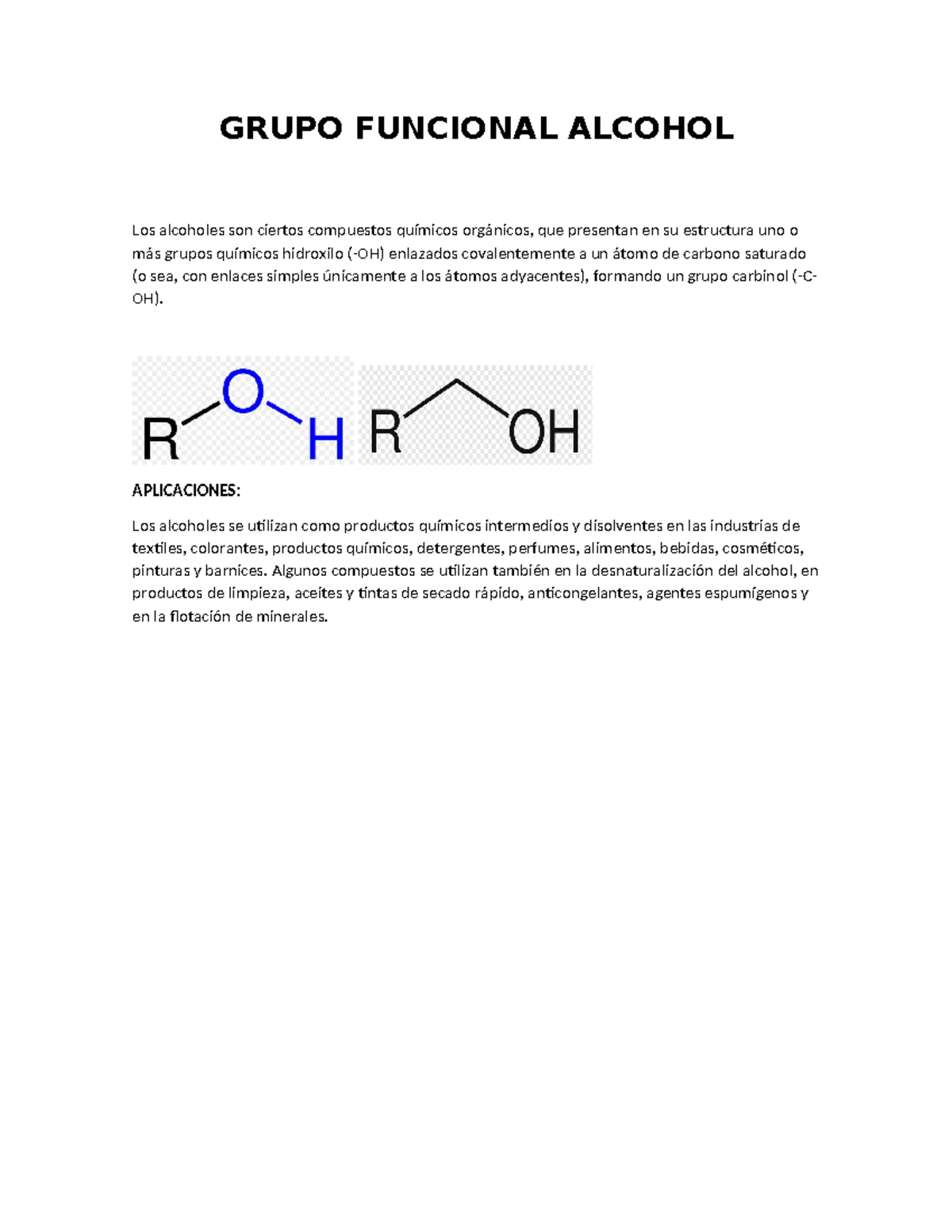 GRUPO FUNCIONAL ALCOHOL

Los alcoholes son ciertos compuestos químicos orgánicos, que presentan en su estructura uno o más grupos químicos hidroxilo (-OH) enlazados covalentemente a un átomo de carbono saturado (o sea, con enlaces simples únicamente a los átomos adyacentes), formando un grupo carbinol (-C-OH).

R O H R OH

APLICACIONES:

Los alcoholes se utilizan como productos químicos intermedios y disolventes en las industrias de textiles, colorantes, productos químicos, detergentes, perfumes, alimentos, bebidas, cosméticos, pinturas y barnices. Algunos compuestos se utilizan también en la desnaturalización del alcohol, en productos de limpieza, aceites y tintas de secado rápido, anticongelantes, agentes espumígenos y en la flotación de minerales.